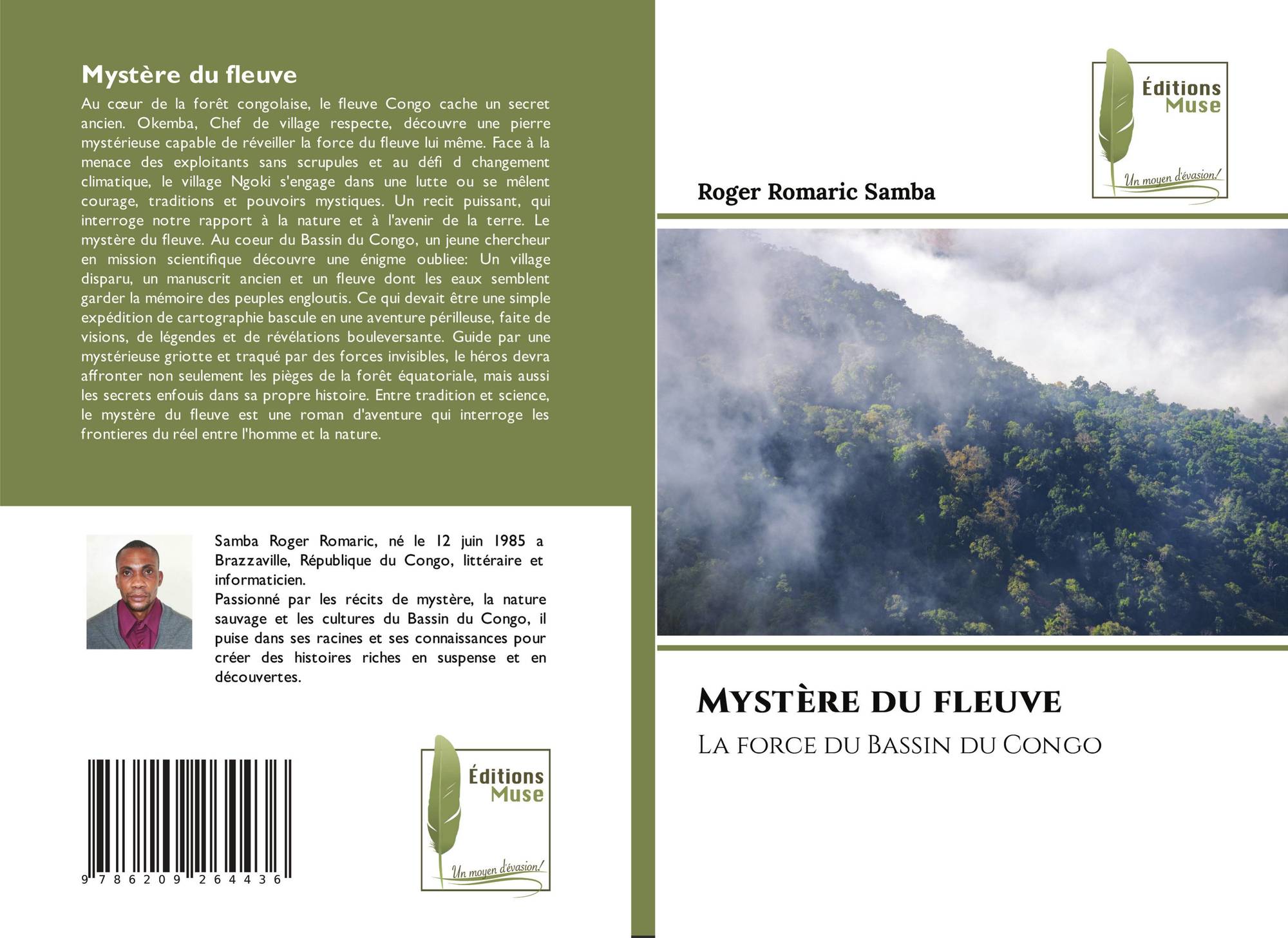 Mystère du fleuve

Au cœur de la forêt congolaise, le fleuve Congo cache un secret ancien. Okemba, Chef de village respecte, découvre une pierre mystérieuse capable de réveiller la force du fleuve lui même. Face à la menace des exploitants sans scrupules et au défi d changement climatique, le village Ngoki s'engage dans une lutte ou se mêlent courage, traditions et pouvoirs mystiques. Un recit puissant, qui interroge notre rapport à la nature et à l'avenir de la terre. Le mystère du fleuve. Au coeur du Bassin du Congo, un jeune chercheur en mission scientifique découvre une énigme oubliee: Un village disparu, un manuscrit ancien et un fleuve dont les eaux semblent garder la mémoire des peuples engloutis. Ce qui devait être une simple expédition de cartographie bascule en une aventure périlleuse, faite de visions, de légendes et de révélations bouleversante. Guide par une mystérieuse griotte et traqué par des forces invisibles, le héros devra affronter non seulement les pièges de la forêt équatoriale, mais aussi les secrets enfouis dans sa propre histoire. Entre tradition et science, le mystère du fleuve est une roman d'aventure qui interroge les frontieres du réel entre l'homme et la nature.

Samba Roger Romaric, né le 12 juin 1985 a Brazzaville, République du Congo, littéraire et informaticien.
Passionné par les récits de mystère, la nature sauvage et les cultures du Bassin du Congo, il puise dans ses racines et ses connaissances pour créer des histoires riches en suspense et en découvertes.

9 786209 264436

Éditions
Muse
Un moyen d'évasion!

Éditions
Muse
Un moyen d'évasion!

Roger Romaric Samba

Mystère du fleuve

La force du Bassin du Congo